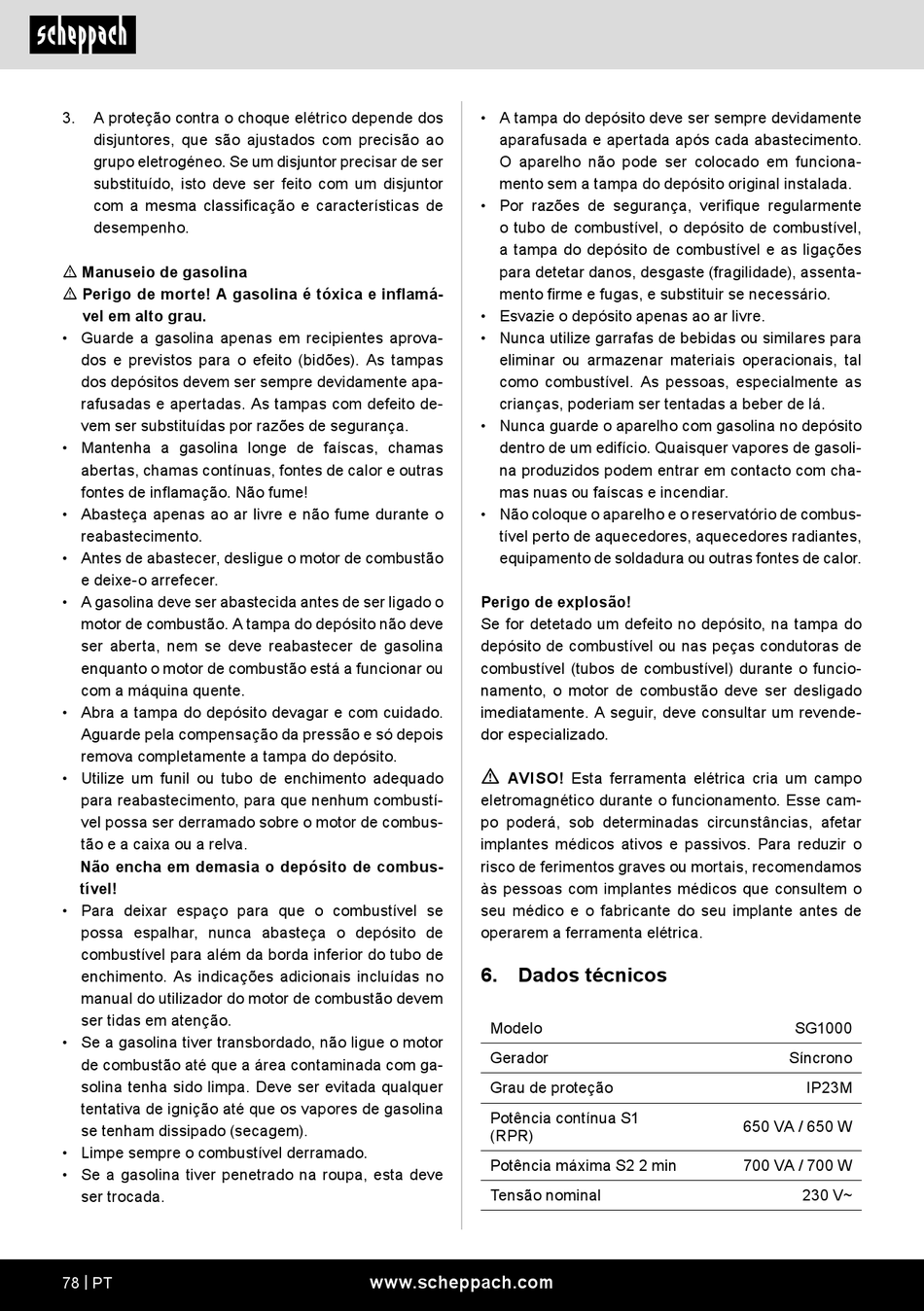 scheppach

3. A proteção contra o choque elétrico depende dos disjuntores, que são ajustados com precisão ao grupo eletrogéneo. Se um disjuntor precisar de ser substituído, isto deve ser feito com um disjuntor com a mesma classificação e características de desempenho.

⚠ Manuseio de gasolina
⚠ Perigo de morte! A gasolina é tóxica e inflamável em alto grau.

• Guarde a gasolina apenas em recipientes aprovados e previstos para o efeito (bidões). As tampas dos depósitos devem ser sempre devidamente aparafusadas e apertadas. As tampas com defeito devem ser substituídas por razões de segurança.
• Mantenha a gasolina longe de faíscas, chamas abertas, chamas contínuas, fontes de calor e outras fontes de inflamação. Não fume!
• Abasteça apenas ao ar livre e não fume durante o reabastecimento.
• Antes de abastecer, desligue o motor de combustão e deixe-o arrefecer.
• A gasolina deve ser abastecida antes de ser ligado o motor de combustão. A tampa do depósito não deve ser aberta, nem se deve reabastecer de gasolina enquanto o motor de combustão está a funcionar ou com a máquina quente.
• Abra a tampa do depósito devagar e com cuidado. Aguarde pela compensação da pressão e só depois remova completamente a tampa do depósito.
• Utilize um funil ou tubo de enchimento adequado para reabastecimento, para que nenhum combustível possa ser derramado sobre o motor de combustão e a caixa ou a relva.
Não encha em demasia o depósito de combustível!
• Para deixar espaço para que o combustível se possa espalhar, nunca abasteça o depósito de combustível para além da borda inferior do tubo de enchimento. As indicações adicionais incluídas no manual do utilizador do motor de combustão devem ser tidas em atenção.
• Se a gasolina tiver transbordado, não ligue o motor de combustão até que a área contaminada com gasolina tenha sido limpa. Deve ser evitada qualquer tentativa de ignição até que os vapores de gasolina se tenham dissipado (secagem).
• Limpe sempre o combustível derramado.
• Se a gasolina tiver penetrado na roupa, esta deve ser trocada.

• A tampa do depósito deve ser sempre devidamente aparafusada e apertada após cada abastecimento. O aparelho não pode ser colocado em funcionamento sem a tampa do depósito original instalada.
• Por razões de segurança, verifique regularmente o tubo de combustível, o depósito de combustível, a tampa do depósito de combustível e as ligações para detetar danos, desgaste (fragilidade), assentamento firme e fugas, e substituir se necessário.
• Esvazie o depósito apenas ao ar livre.
• Nunca utilize garrafas de bebidas ou similares para eliminar ou armazenar materiais operacionais, tal como combustível. As pessoas, especialmente as crianças, poderiam ser tentadas a beber de lá.
• Nunca guarde o aparelho com gasolina no depósito dentro de um edifício. Quaisquer vapores de gasolina produzidos podem entrar em contacto com chamas nuas ou faíscas e incendiar.
• Não coloque o aparelho e o reservatório de combustível perto de aquecedores, aquecedores radiantes, equipamento de soldadura ou outras fontes de calor.

Perigo de explosão!
Se for detetado um defeito no depósito, na tampa do depósito de combustível ou nas peças condutoras de combustível (tubos de combustível) durante o funcionamento, o motor de combustão deve ser desligado imediatamente. A seguir, deve consultar um revendedor especializado.

⚠ AVISO! Esta ferramenta elétrica cria um campo eletromagnético durante o funcionamento. Esse campo poderá, sob determinadas circunstâncias, afetar implantes médicos ativos e passivos. Para reduzir o risco de ferimentos graves ou mortais, recomendamos às pessoas com implantes médicos que consultem o seu médico e o fabricante do seu implante antes de operarem a ferramenta elétrica.

6. Dados técnicos

| Modelo | SG1000 |
|---|---|
| Gerador | Síncrono |
| Grau de proteção | IP23M |
| Potência contínua S1 (RPR) | 650 VA / 650 W |
| Potência máxima S2 2 min | 700 VA / 700 W |
| Tensão nominal | 230 V~ |

78 | PT www.scheppach.com